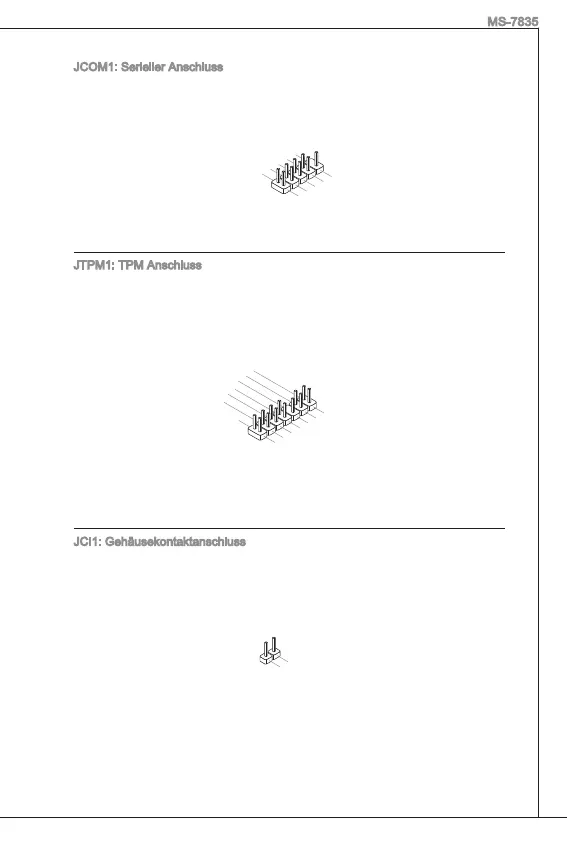 MS-7835

JCOM1: Serieller Anschluss

JTPM1: TPM Anschluss

JCI1: Gehäusekontaktanschluss